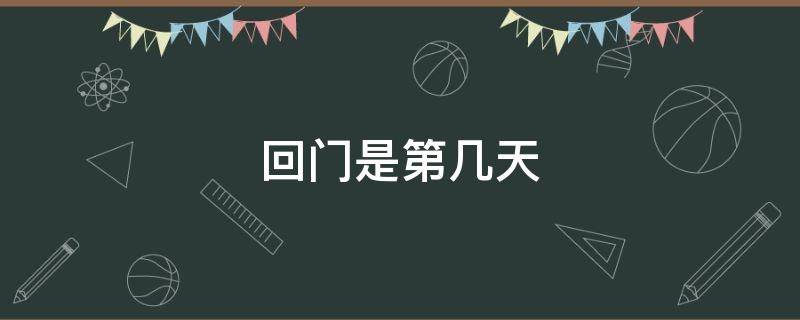 回门是第几天